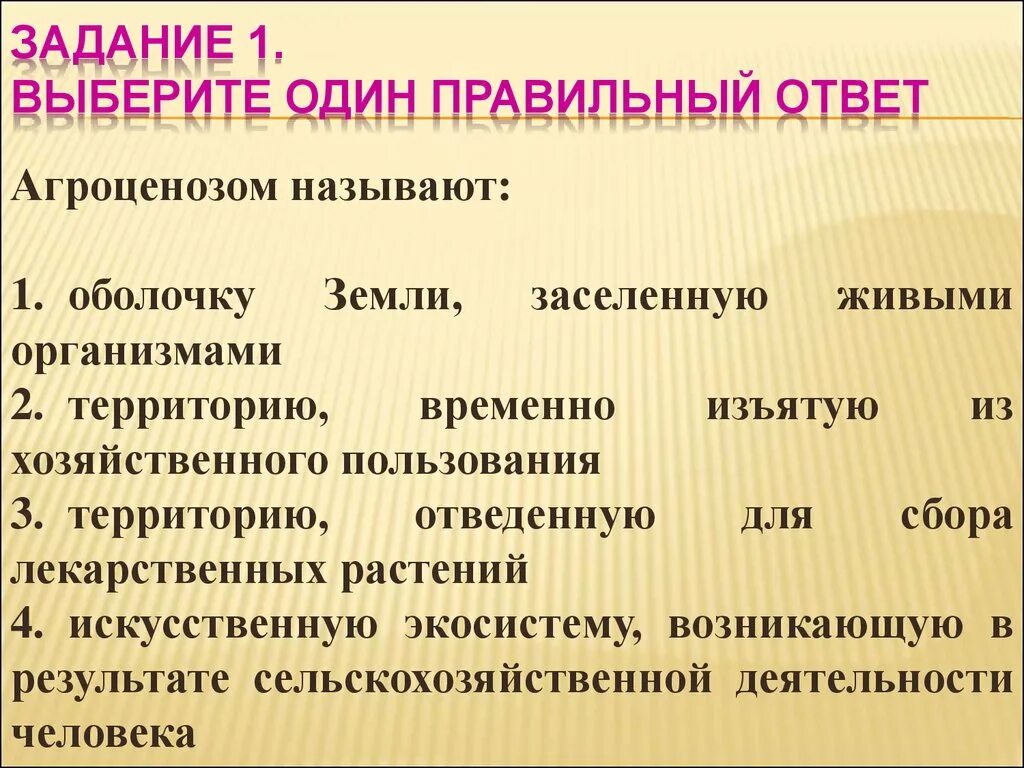 ЗАДАНИЕ 1.
ВЫБЕРИТЕ ОДИН ПРАВИЛЬНЫЙ ОТВЕТ

Агроценозом называют:

1. оболочку Земли, заселенную живыми организмами
2. территорию, временно изъятую из хозяйственного пользования
3. территорию, отведенную для сбора лекарственных растений
4. искусственную экосистему, возникающую в результате сельскохозяйственной деятельности человека